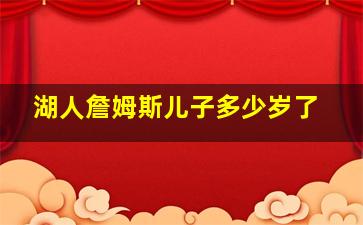 湖人詹姆斯儿子多少岁了